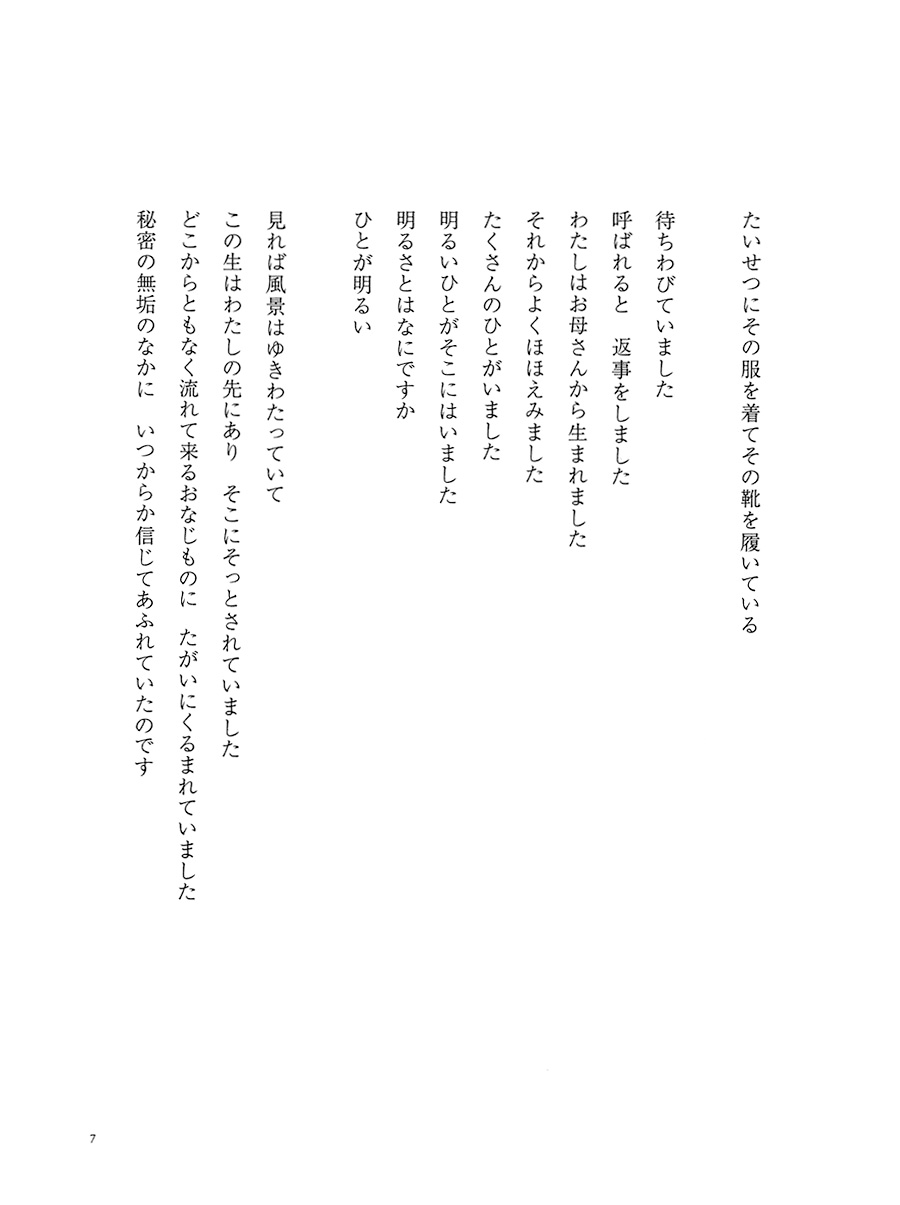 たいせつにその服を着てその靴を履いている

待ちわびていました
呼ばれると　返事をしました
わたしはお母さんから生まれました
それからよくほほえみました
たくさんのひとがいました
明るいひとがそこにはいました
明るさとはなにですか
ひとが明るい

見れば風景はゆきわたっていて
この生はわたしの先にあり　そこにそっとされていました
どこからともなく流れて来るおなじものに　たがいにくるまれていました
秘密の無垢のなかに　いつからか信じてあふれていたのです

7